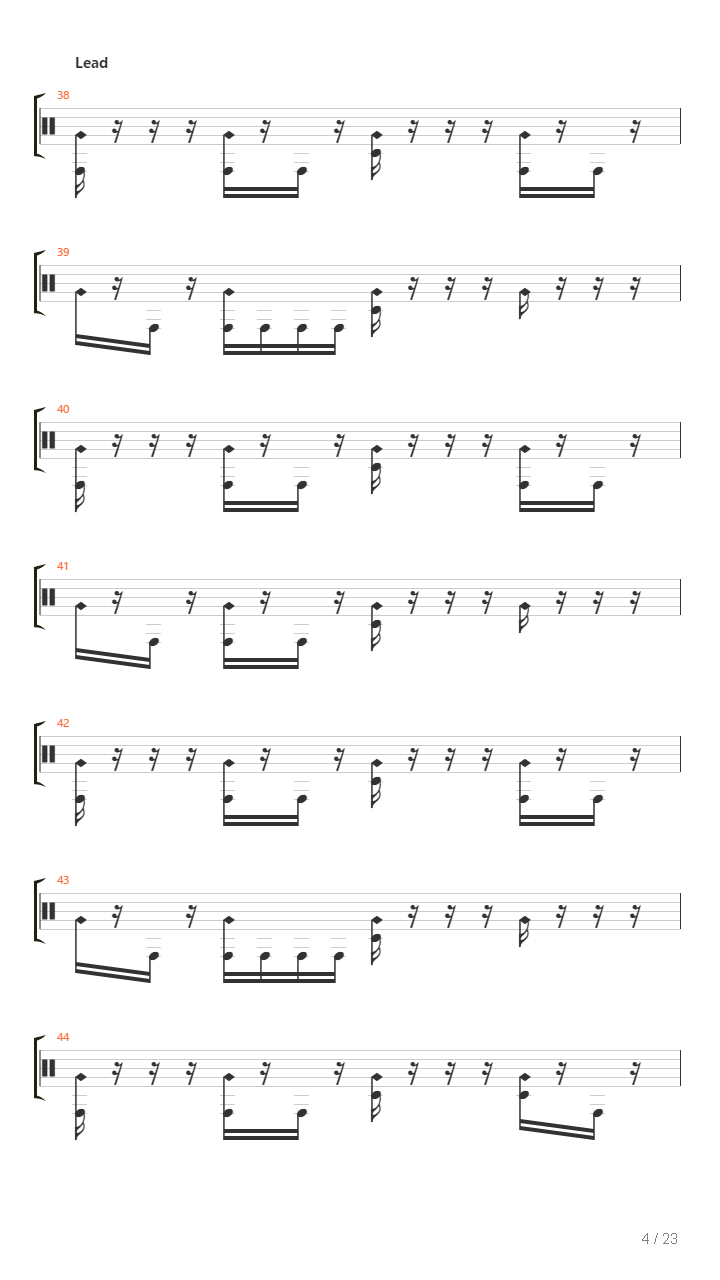 Lead

38

39

40

41

42

43

44

4 / 23